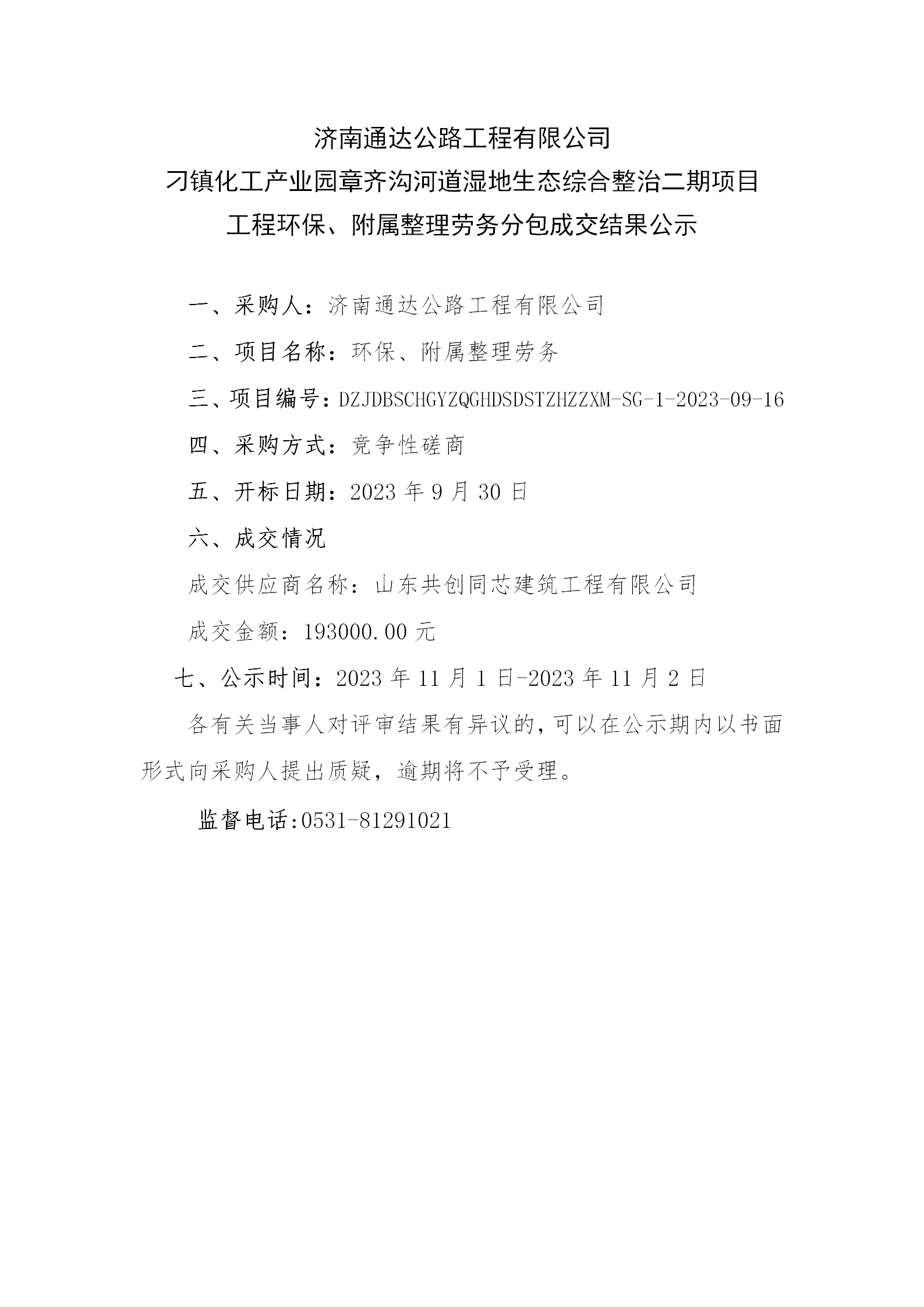 济南通达公路工程有限公司
刁镇化工产业园章齐沟河道湿地生态综合整治二期项目
工程环保、附属整理劳务分包成交结果公示

一、采购人：济南通达公路工程有限公司

二、项目名称：环保、附属整理劳务

三、项目编号：DZJDBSCHGYZQGHDSDSTZHZZXM-SG-1-2023-09-16

四、采购方式：竞争性磋商

五、开标日期：2023 年 9 月 30 日

六、成交情况

成交供应商名称：山东共创同芯建筑工程有限公司

成交金额：193000.00 元

七、公示时间：2023 年 11 月 1 日-2023 年 11 月 2 日

各有关当事人对评审结果有异议的，可以在公示期内以书面形式向采购人提出质疑，逾期将不予受理。

监督电话:0531-81291021